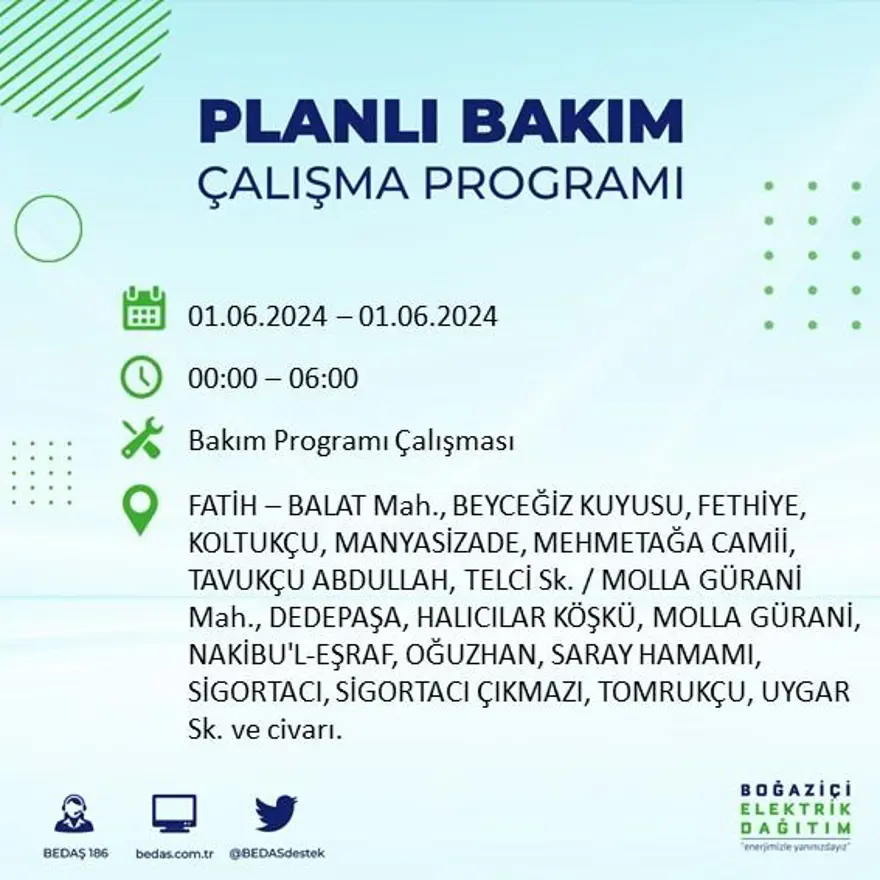 PLANLI BAKIM
ÇALIŞMA PROGRAMI

01.06.2024 – 01.06.2024

00:00 – 06:00

Bakım Programı Çalışması

FATİH – BALAT Mah., BEYCEĞİZ KUYUSU, FETHİYE, KOLTUKÇU, MANYASİZADE, MEHMETAĞA CAMİİ, TAVUKÇU ABDULLAH, TELCİ Sk. / MOLLA GÜRANİ Mah., DEDEPAŞA, HALICILAR KÖŞKÜ, MOLLA GÜRANİ, NAKİBU'L-EŞRAF, OĞUZHAN, SARAY HAMAMI, SİGORTACI, SİGORTACI ÇIKMAZI, TOMRUKÇU, UYGAR Sk. ve civarı.

BEDAŞ 186
bedas.com.tr
@BEDASdestek

BOĞAZİÇİ
ELEKTRİK
DAĞITIM
"enerjimizle yanınızdayız"